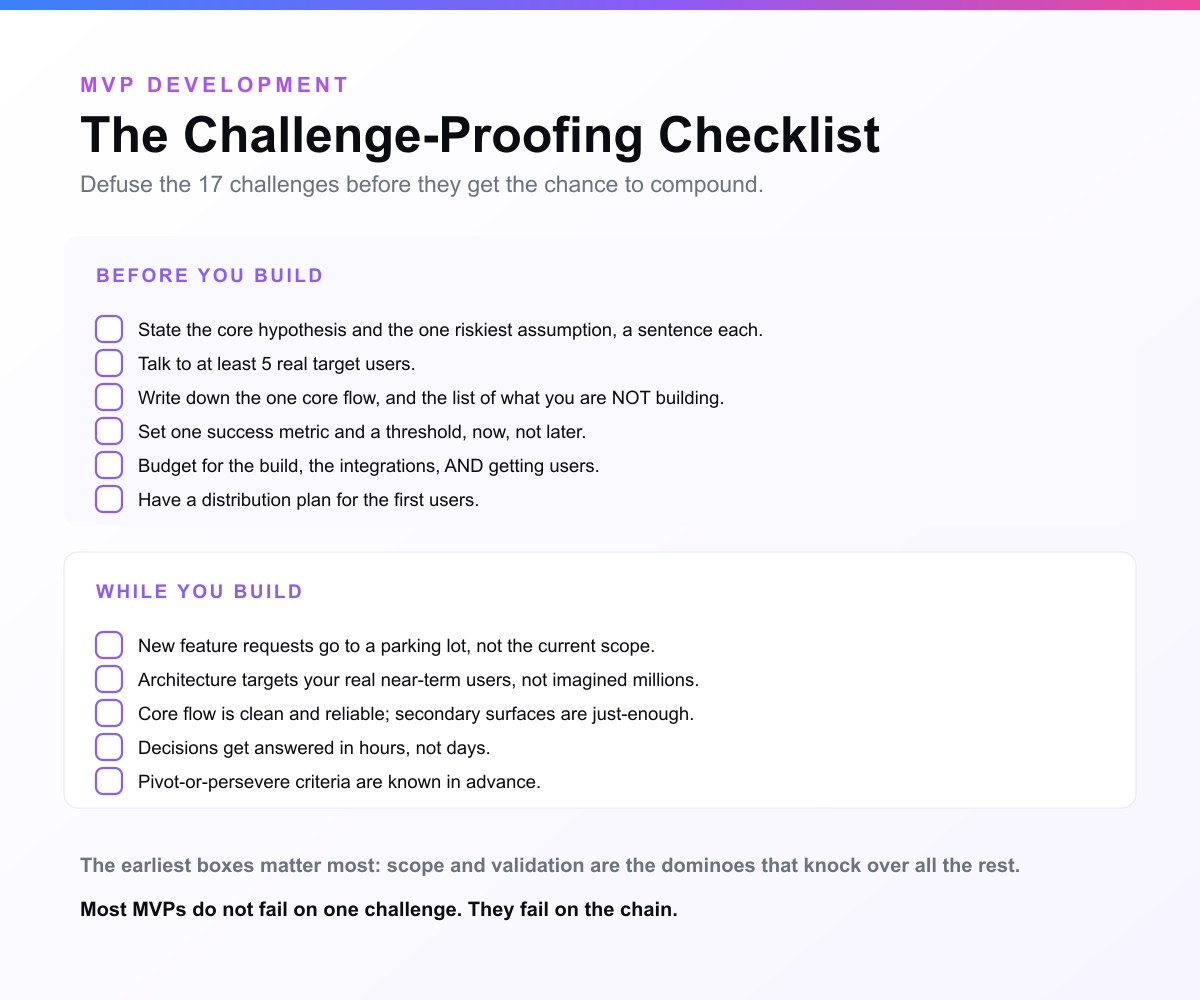 MVP DEVELOPMENT

The Challenge-Proofing Checklist

Defuse the 17 challenges before they get the chance to compound.

BEFORE YOU BUILD

State the core hypothesis and the one riskiest assumption, a sentence each.

Talk to at least 5 real target users.

Write down the one core flow, and the list of what you are NOT building.

Set one success metric and a threshold, now, not later.

Budget for the build, the integrations, AND getting users.

Have a distribution plan for the first users.

WHILE YOU BUILD

New feature requests go to a parking lot, not the current scope.

Architecture targets your real near-term users, not imagined millions.

Core flow is clean and reliable; secondary surfaces are just-enough.

Decisions get answered in hours, not days.

Pivot-or-persevere criteria are known in advance.

The earliest boxes matter most: scope and validation are the dominoes that knock over all the rest.

Most MVPs do not fail on one challenge. They fail on the chain.